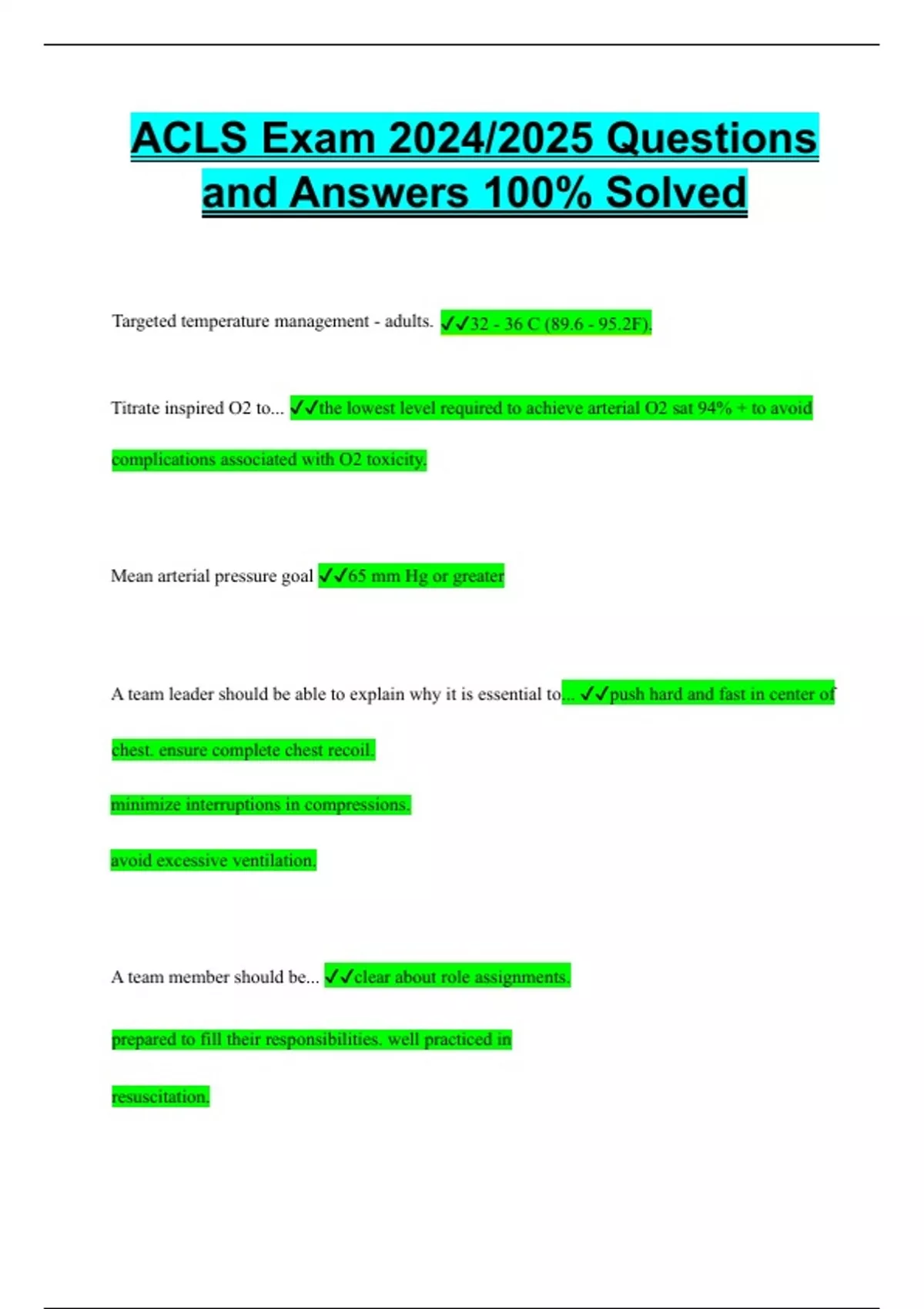 ACLS Exam 2024/2025 Questions and Answers 100% Solved

Targeted temperature management - adults. ✓✓32 - 36 C (89.6 - 95.2F).

Titrate inspired O2 to... ✓✓the lowest level required to achieve arterial O2 sat 94% + to avoid complications associated with O2 toxicity.

Mean arterial pressure goal ✓✓65 mm Hg or greater

A team leader should be able to explain why it is essential to... ✓✓push hard and fast in center of chest. ensure complete chest recoil.

minimize interruptions in compressions.

avoid excessive ventilation.

A team member should be... ✓✓clear about role assignments.

prepared to fill their responsibilities. well practiced in

resuscitation.